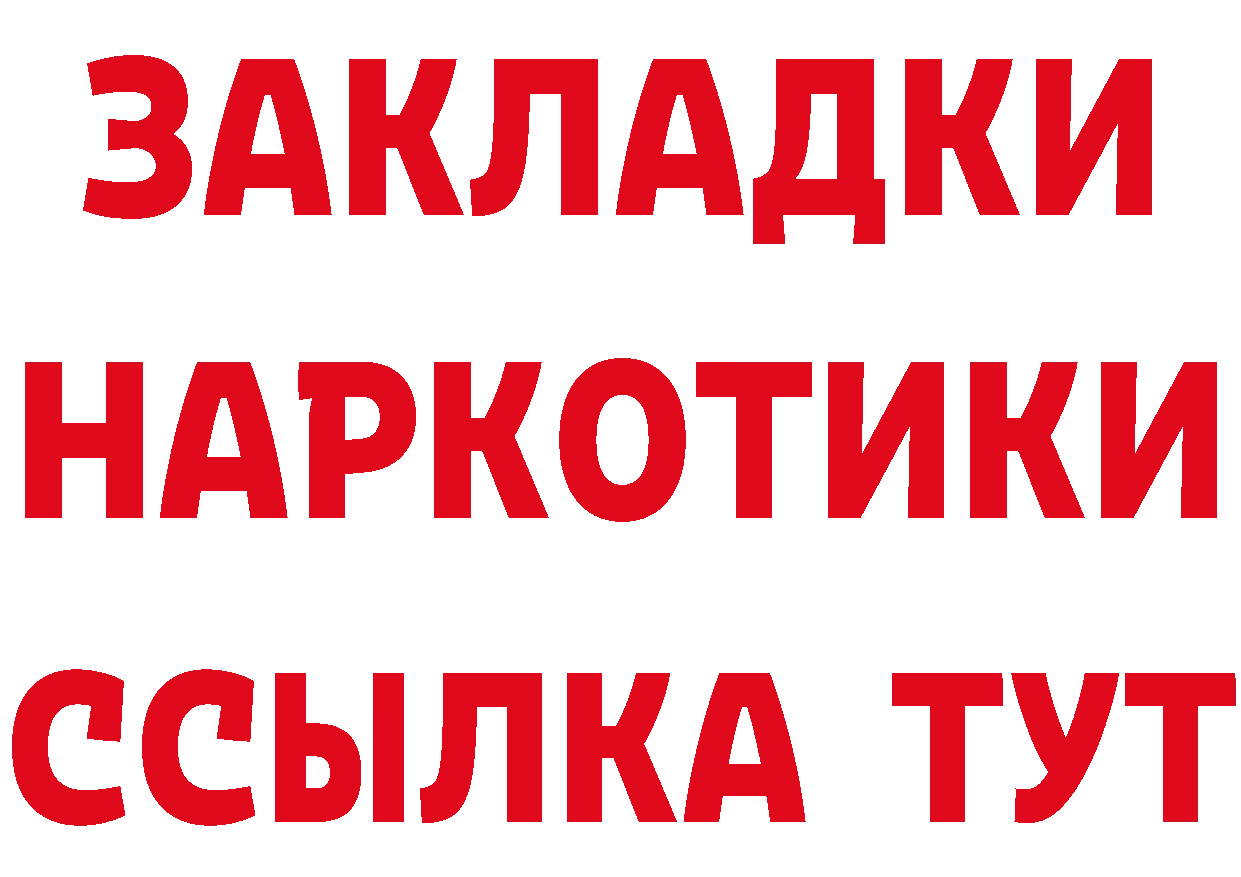 ЗАКЛАДКИ НАРКОТИКИ ССЫЛКА ТУТ